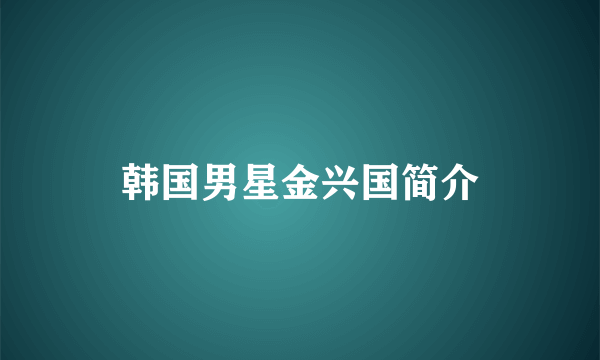 韩国男星金兴国简介